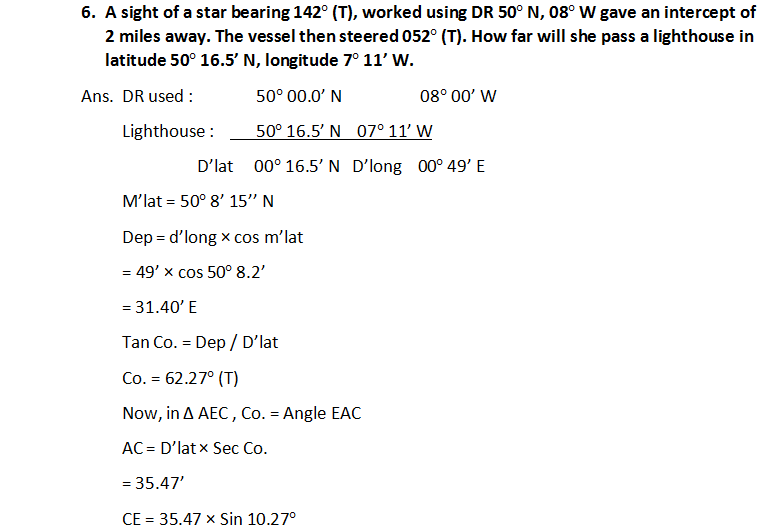 6. A sight of a star bearing 142° (T), worked using DR 50° N, 08° W gave an intercept of 2 miles away. The vessel then steered 052° (T). How far will she pass a lighthouse in latitude 50° 16.5' N, longitude 7° 11' W.

Ans. DR used : 50° 00.0' N 08° 00' W

Lighthouse : 50° 16.5' N 07° 11' W

D'lat 00° 16.5' N D'long 00° 49' E

M'lat = 50° 8' 15'' N

Dep = d'long × cos m'lat

= 49' × cos 50° 8.2'

= 31.40' E

Tan Co. = Dep / D'lat

Co. = 62.27° (T)

Now, in Δ AEC , Co. = Angle EAC

AC = D'lat × Sec Co.

= 35.47'

CE = 35.47 × Sin 10.27°